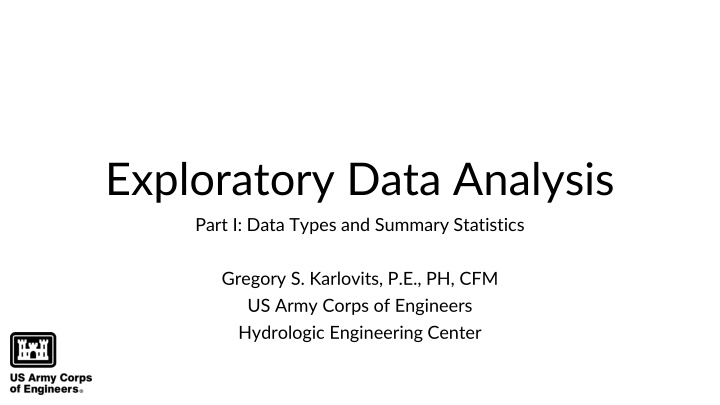 Exploratory Data Analysis

Part I: Data Types and Summary Statistics

Gregory S. Karlovits, P.E., PH, CFM
US Army Corps of Engineers
Hydrologic Engineering Center

US Army Corps
of Engineers®